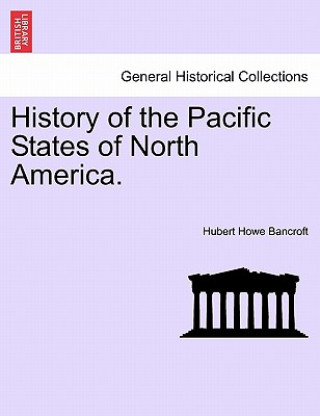 BRITISH LIBRARY

General Historical Collections

History of the Pacific States of North America.

Hubert Howe Bancroft